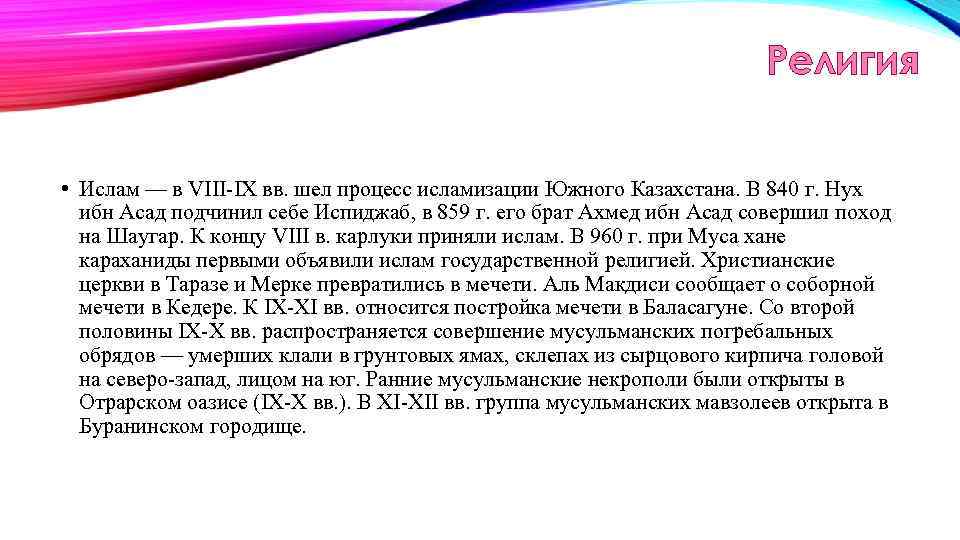 Религия

• Ислам — в VIII-IX вв. шел процесс исламизации Южного Казахстана. В 840 г. Нух ибн Асад подчинил себе Испиджаб, в 859 г. его брат Ахмед ибн Асад совершил поход на Шаугар. К концу VIII в. карлуки приняли ислам. В 960 г. при Муса хане караханиды первыми объявили ислам государственной религией. Христианские церкви в Таразе и Мерке превратились в мечети. Аль Макдиси сообщает о соборной мечети в Кедере. К IX-XI вв. относится постройка мечети в Баласагуне. Со второй половины IX-X вв. распространяется совершение мусульманских погребальных обрядов — умерших клали в грунтовых ямах, склепах из сырцового кирпича головой на северо-запад, лицом на юг. Ранние мусульманские некрополи были открыты в Отрарском оазисе (IX-X вв.). В XI-XII вв. группа мусульманских мавзолеев открыта в Буранинском городище.